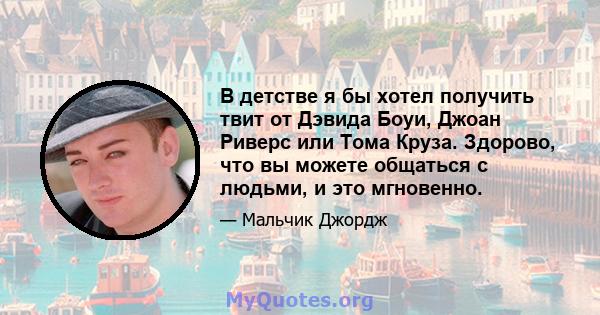 В детстве я бы хотел получить твит от Дэвида Боуи, Джоан Риверс или Тома Круза. Здорово, что вы можете общаться с людьми, и это мгновенно.

— Мальчик Джордж

MyQuotes.org